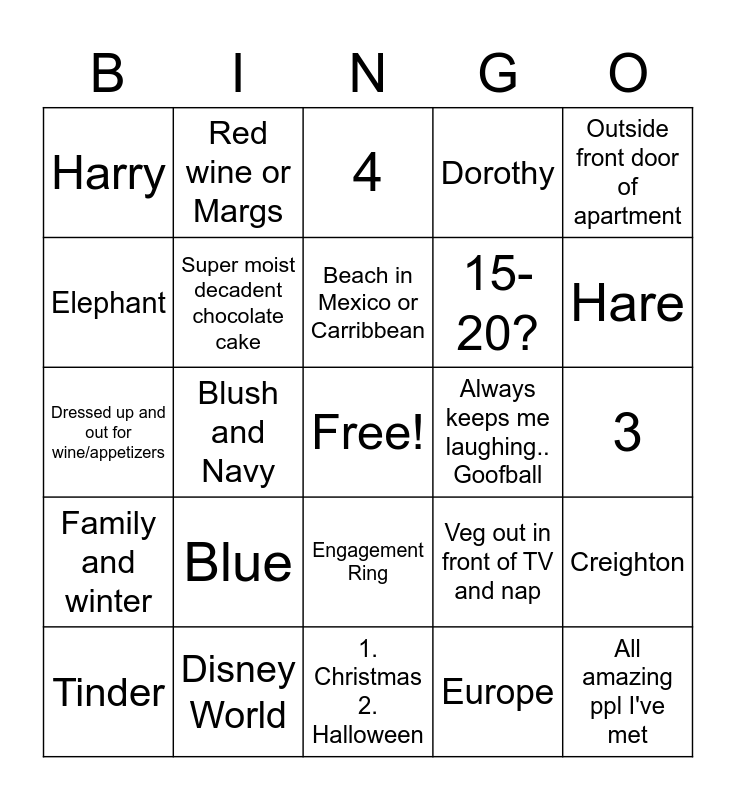 | B | I | N | G | O |
|---|---|---|---|---|
| Harry | Red wine or Margs | 4 | Dorothy | Outside front door of apartment |
| Elephant | Super moist decadent chocolate cake | Beach in Mexico or Carribbean | 15-20? | Hare |
| Dressed up and out for wine/appetizers | Blush and Navy | Free! | Always keeps me laughing.. Goofball | 3 |
| Family and winter | Blue | Engagement Ring | Veg out in front of TV and nap | Creighton |
| Tinder | Disney World | 1. Christmas 2. Halloween | Europe | All amazing ppl I've met |